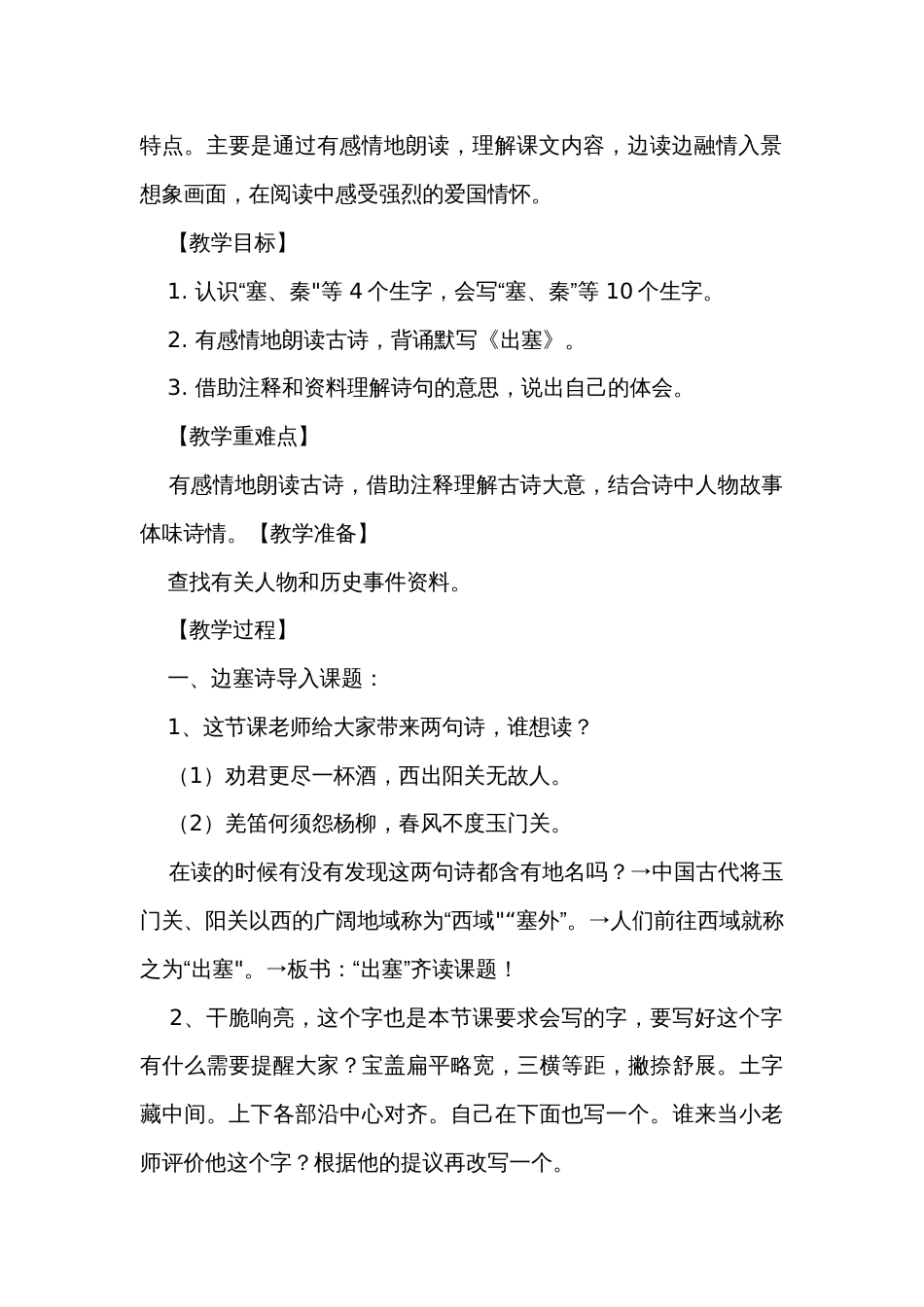 特点。主要是通过有感情地朗读，理解课文内容，边读边融情入景想象画面，在阅读中感受强烈的爱国情怀。

【教学目标】

1. 认识“塞、秦"等 4 个生字，会写“塞、秦”等 10 个生字。

2. 有感情地朗读古诗，背诵默写《出塞》。

3. 借助注释和资料理解诗句的意思，说出自己的体会。

【教学重难点】

有感情地朗读古诗，借助注释理解古诗大意，结合诗中人物故事体味诗情。【教学准备】

查找有关人物和历史事件资料。

【教学过程】

一、边塞诗导入课题：

1、这节课老师给大家带来两句诗，谁想读？

（1）劝君更尽一杯酒，西出阳关无故人。

（2）羌笛何须怨杨柳，春风不度玉门关。

在读的时候有没有发现这两句诗都含有地名吗？→中国古代将玉门关、阳关以西的广阔地域称为“西域"“塞外”。→人们前往西域就称之为“出塞"。→板书：“出塞”齐读课题！

2、干脆响亮，这个字也是本节课要求会写的字，要写好这个字有什么需要提醒大家？宝盖扁平略宽，三横等距，撇捺舒展。土字藏中间。上下各部沿中心对齐。自己在下面也写一个。谁来当小老师评价他这个字？根据他的提议再改写一个。